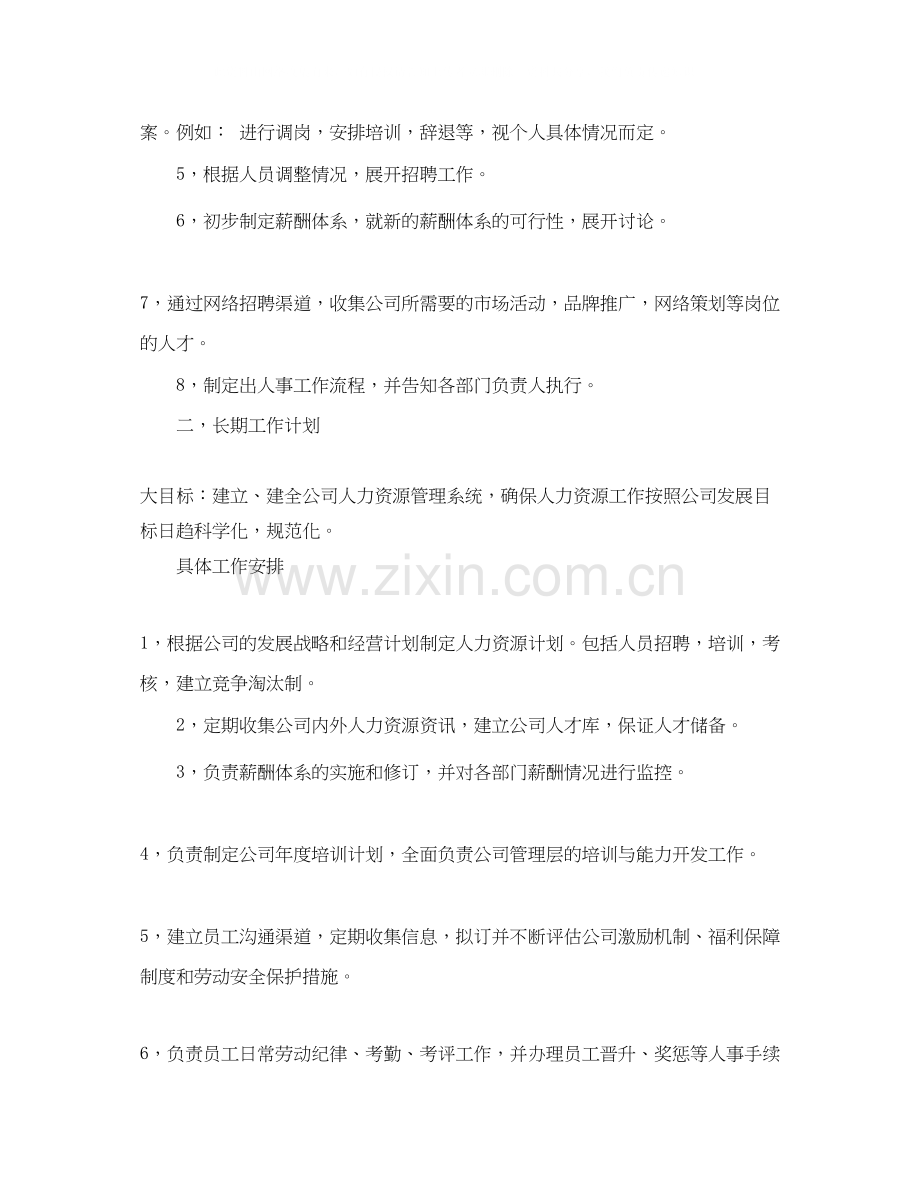 案。例如：进行调岗，安排培训，辞退等，视个人具体情况而定。

5，根据人员调整情况，展开招聘工作。

6，初步制定薪酬体系，就新的薪酬体系的可行性，展开讨论。

7，通过网络招聘渠道，收集公司所需要的市场活动，品牌推广，网络策划等岗位的人才。

8，制定出人事工作流程，并告知各部门负责人执行。

二，长期工作计划

大目标：建立、建全公司人力资源管理系统，确保人力资源工作按照公司发展目标日趋科学化，规范化。

具体工作安排

1，根据公司的发展战略和经营计划制定人力资源计划。包括人员招聘，培训，考核，建立竞争淘汰制。

2，定期收集公司内外人力资源资讯，建立公司人才库，保证人才储备。

3，负责薪酬体系的实施和修订，并对各部门薪酬情况进行监控。

4，负责制定公司年度培训计划，全面负责公司管理层的培训与能力开发工作。

5，建立员工沟通渠道，定期收集信息，拟订并不断评估公司激励机制、福利保障制度和劳动安全保护措施。

6，负责员工日常劳动纪律、考勤、考评工作，并办理员工晋升、奖惩等人事手续

www.zixin.com.cn